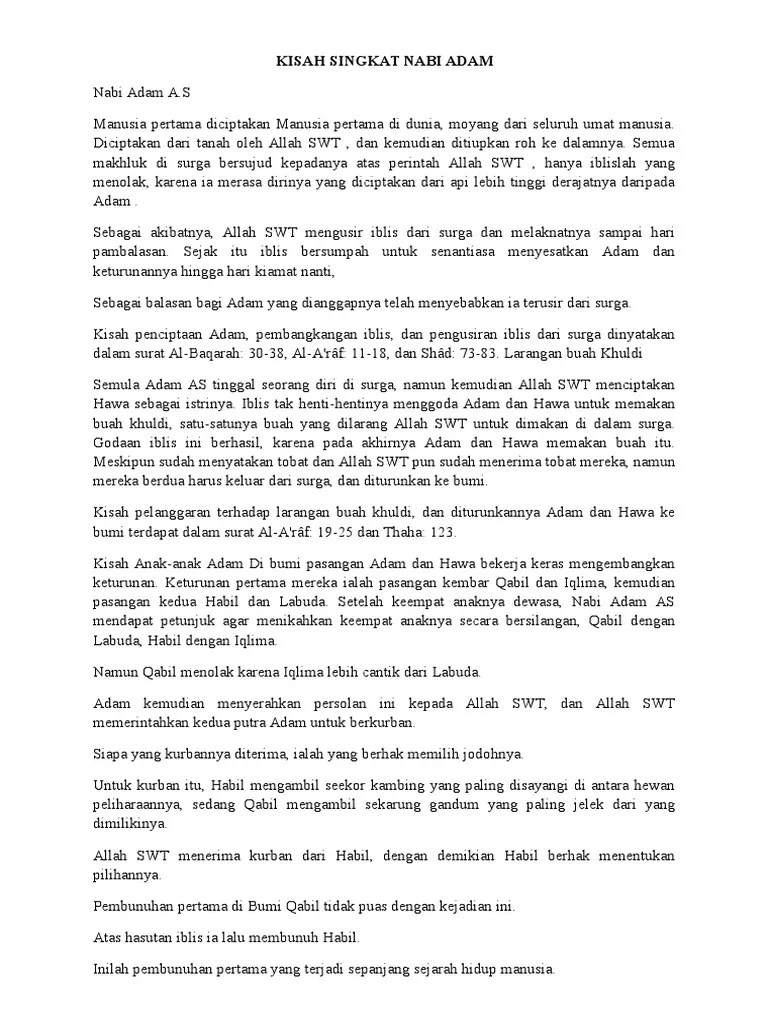 KISAH SINGKAT NABI ADAM

Nabi Adam A.S

Manusia pertama diciptakan Manusia pertama di dunia, moyang dari seluruh umat manusia. Diciptakan dari tanah oleh Allah SWT , dan kemudian ditiupkan roh ke dalamnya. Semua makhluk di surga bersujud kepadanya atas perintah Allah SWT , hanya iblislah yang menolak, karena ia merasa dirinya yang diciptakan dari api lebih tinggi derajatnya daripada Adam .

Sebagai akibatnya, Allah SWT mengusir iblis dari surga dan melaknatnya sampai hari pambalasan. Sejak itu iblis bersumpah untuk senantiasa menyesatkan Adam dan keturunannya hingga hari kiamat nanti,

Sebagai balasan bagi Adam yang dianggapnya telah menyebabkan ia terusir dari surga.

Kisah penciptaan Adam, pembangkangan iblis, dan pengusiran iblis dari surga dinyatakan dalam surat Al-Baqarah: 30-38, Al-A'râf: 11-18, dan Shâd: 73-83. Larangan buah Khuldi

Semula Adam AS tinggal seorang diri di surga, namun kemudian Allah SWT menciptakan Hawa sebagai istrinya. Iblis tak henti-hentinya menggoda Adam dan Hawa untuk memakan buah khuldi, satu-satunya buah yang dilarang Allah SWT untuk dimakan di dalam surga. Godaan iblis ini berhasil, karena pada akhirnya Adam dan Hawa memakan buah itu. Meskipun sudah menyatakan tobat dan Allah SWT pun sudah menerima tobat mereka, namun mereka berdua harus keluar dari surga, dan diturunkan ke bumi.

Kisah pelanggaran terhadap larangan buah khuldi, dan diturunkannya Adam dan Hawa ke bumi terdapat dalam surat Al-A'râf: 19-25 dan Thaha: 123.

Kisah Anak-anak Adam Di bumi pasangan Adam dan Hawa bekerja keras mengembangkan keturunan. Keturunan pertama mereka ialah pasangan kembar Qabil dan Iqlima, kemudian pasangan kedua Habil dan Labuda. Setelah keempat anaknya dewasa, Nabi Adam AS mendapat petunjuk agar menikahkan keempat anaknya secara bersilangan, Qabil dengan Labuda, Habil dengan Iqlima.

Namun Qabil menolak karena Iqlima lebih cantik dari Labuda.

Adam kemudian menyerahkan persolan ini kepada Allah SWT, dan Allah SWT memerintahkan kedua putra Adam untuk berkurban.

Siapa yang kurbannya diterima, ialah yang berhak memilih jodohnya.

Untuk kurban itu, Habil mengambil seekor kambing yang paling disayangi di antara hewan peliharaannya, sedang Qabil mengambil sekarung gandum yang paling jelek dari yang dimilikinya.

Allah SWT menerima kurban dari Habil, dengan demikian Habil berhak menentukan pilihannya.

Pembunuhan pertama di Bumi Qabil tidak puas dengan kejadian ini.

Atas hasutan iblis ia lalu membunuh Habil.

Inilah pembunuhan pertama yang terjadi sepanjang sejarah hidup manusia.